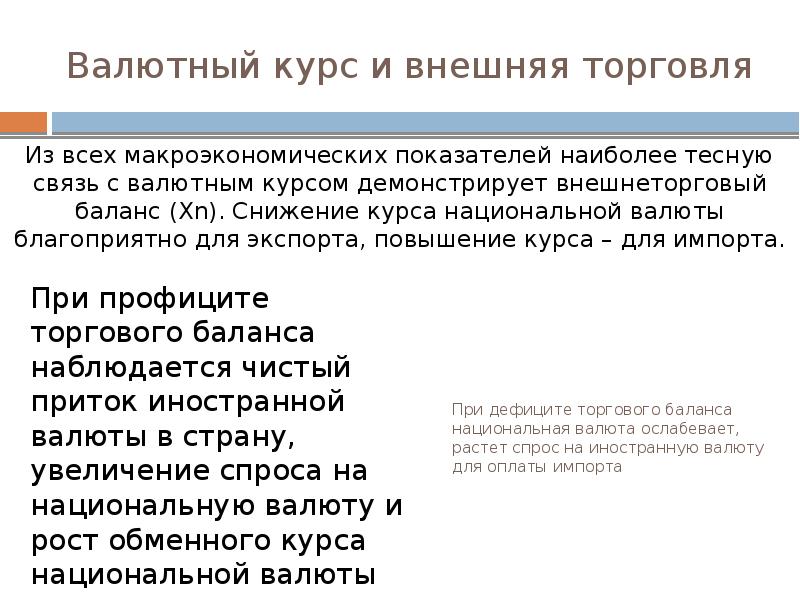 Валютный курс и внешняя торговля

Из всех макроэкономических показателей наиболее тесную связь с валютным курсом демонстрирует внешнеторговый баланс (Xn). Снижение курса национальной валюты благоприятно для экспорта, повышение курса – для импорта.

При профиците торгового баланса наблюдается чистый приток иностранной валюты в страну, увеличение спроса на национальную валюту и рост обменного курса национальной валюты

При дефиците торгового баланса национальная валюта ослабевает, растет спрос на иностранную валюту для оплаты импорта